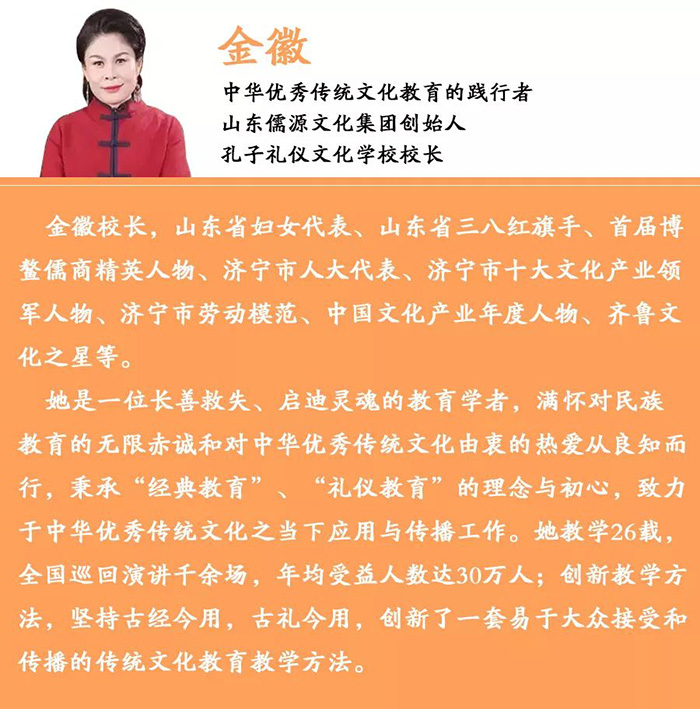 金徽

中华优秀传统文化教育的践行者
山东儒源文化集团创始人
孔子礼仪文化学校校长

金徽校长，山东省妇女代表、山东省三八红旗手、首届博鳌儒商精英人物、济宁市人大代表、济宁市十大文化产业领军人物、济宁市劳动模范、中国文化产业年度人物、齐鲁文化之星等。

她是一位长善救失、启迪灵魂的教育学者，满怀对民族教育的无限赤诚和对中华优秀传统文化由衷的热爱从良知而行，秉承“经典教育”、“礼仪教育”的理念与初心，致力于中华优秀传统文化之当下应用与传播工作。她教学26载，全国巡回演讲千余场，年均受益人数达30万人；创新教学方法，坚持古经今用，古礼今用，创新了一套易于大众接受和传播的传统文化教育教学方法。